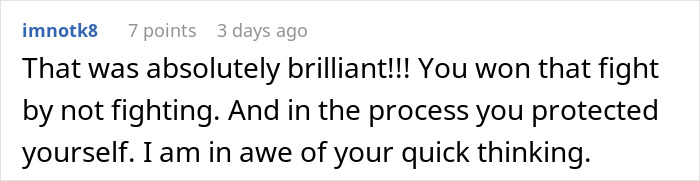 imnotk8 7 points 3 days ago

That was absolutely brilliant!!! You won that fight by not fighting. And in the process you protected yourself. I am in awe of your quick thinking.